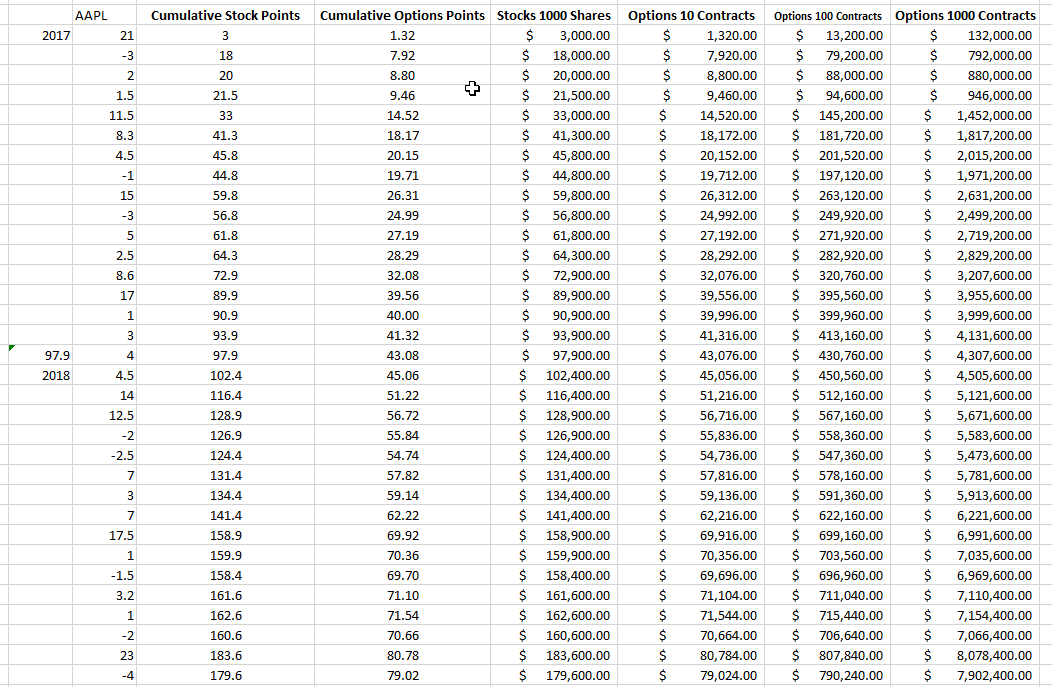 |  | AAPL | Cumulative Stock Points | Cumulative Options Points | Stocks 1000 Shares | Options 10 Contracts | Options 100 Contracts | Options 1000 Contracts |
|---|---|---|---|---|---|---|---|
| 2017 | 21 | 3 | 1.32 | $ 3,000.00 | $ 1,320.00 | $ 13,200.00 | $ 132,000.00 |
|  | -3 | 18 | 7.92 | $ 18,000.00 | $ 7,920.00 | $ 79,200.00 | $ 792,000.00 |
|  | 2 | 20 | 8.80 | $ 20,000.00 | $ 8,800.00 | $ 88,000.00 | $ 880,000.00 |
|  | 1.5 | 21.5 | 9.46 | $ 21,500.00 | $ 9,460.00 | $ 94,600.00 | $ 946,000.00 |
|  | 11.5 | 33 | 14.52 | $ 33,000.00 | $ 14,520.00 | $ 145,200.00 | $ 1,452,000.00 |
|  | 8.3 | 41.3 | 18.17 | $ 41,300.00 | $ 18,172.00 | $ 181,720.00 | $ 1,817,200.00 |
|  | 4.5 | 45.8 | 20.15 | $ 45,800.00 | $ 20,152.00 | $ 201,520.00 | $ 2,015,200.00 |
|  | -1 | 44.8 | 19.71 | $ 44,800.00 | $ 19,712.00 | $ 197,120.00 | $ 1,971,200.00 |
|  | 15 | 59.8 | 26.31 | $ 59,800.00 | $ 26,312.00 | $ 263,120.00 | $ 2,631,200.00 |
|  | -3 | 56.8 | 24.99 | $ 56,800.00 | $ 24,992.00 | $ 249,920.00 | $ 2,499,200.00 |
|  | 5 | 61.8 | 27.19 | $ 61,800.00 | $ 27,192.00 | $ 271,920.00 | $ 2,719,200.00 |
|  | 2.5 | 64.3 | 28.29 | $ 64,300.00 | $ 28,292.00 | $ 282,920.00 | $ 2,829,200.00 |
|  | 8.6 | 72.9 | 32.08 | $ 72,900.00 | $ 32,076.00 | $ 320,760.00 | $ 3,207,600.00 |
|  | 17 | 89.9 | 39.56 | $ 89,900.00 | $ 39,556.00 | $ 395,560.00 | $ 3,955,600.00 |
|  | 1 | 90.9 | 40.00 | $ 90,900.00 | $ 39,996.00 | $ 399,960.00 | $ 3,999,600.00 |
|  | 3 | 93.9 | 41.32 | $ 93,900.00 | $ 41,316.00 | $ 413,160.00 | $ 4,131,600.00 |
| 97.9 | 4 | 97.9 | 43.08 | $ 97,900.00 | $ 43,076.00 | $ 430,760.00 | $ 4,307,600.00 |
| 2018 | 4.5 | 102.4 | 45.06 | $ 102,400.00 | $ 45,056.00 | $ 450,560.00 | $ 4,505,600.00 |
|  | 14 | 116.4 | 51.22 | $ 116,400.00 | $ 51,216.00 | $ 512,160.00 | $ 5,121,600.00 |
|  | 12.5 | 128.9 | 56.72 | $ 128,900.00 | $ 56,716.00 | $ 567,160.00 | $ 5,671,600.00 |
|  | -2 | 126.9 | 55.84 | $ 126,900.00 | $ 55,836.00 | $ 558,360.00 | $ 5,583,600.00 |
|  | -2.5 | 124.4 | 54.74 | $ 124,400.00 | $ 54,736.00 | $ 547,360.00 | $ 5,473,600.00 |
|  | 7 | 131.4 | 57.82 | $ 131,400.00 | $ 57,816.00 | $ 578,160.00 | $ 5,781,600.00 |
|  | 3 | 134.4 | 59.14 | $ 134,400.00 | $ 59,136.00 | $ 591,360.00 | $ 5,913,600.00 |
|  | 7 | 141.4 | 62.22 | $ 141,400.00 | $ 62,216.00 | $ 622,160.00 | $ 6,221,600.00 |
|  | 17.5 | 158.9 | 69.92 | $ 158,900.00 | $ 69,916.00 | $ 699,160.00 | $ 6,991,600.00 |
|  | 1 | 159.9 | 70.36 | $ 159,900.00 | $ 70,356.00 | $ 703,560.00 | $ 7,035,600.00 |
|  | -1.5 | 158.4 | 69.70 | $ 158,400.00 | $ 69,696.00 | $ 696,960.00 | $ 6,969,600.00 |
|  | 3.2 | 161.6 | 71.10 | $ 161,600.00 | $ 71,104.00 | $ 711,040.00 | $ 7,110,400.00 |
|  | 1 | 162.6 | 71.54 | $ 162,600.00 | $ 71,544.00 | $ 715,440.00 | $ 7,154,400.00 |
|  | -2 | 160.6 | 70.66 | $ 160,600.00 | $ 70,664.00 | $ 706,640.00 | $ 7,066,400.00 |
|  | 23 | 183.6 | 80.78 | $ 183,600.00 | $ 80,784.00 | $ 807,840.00 | $ 8,078,400.00 |
|  | -4 | 179.6 | 79.02 | $ 179,600.00 | $ 79,024.00 | $ 790,240.00 | $ 7,902,400.00 |